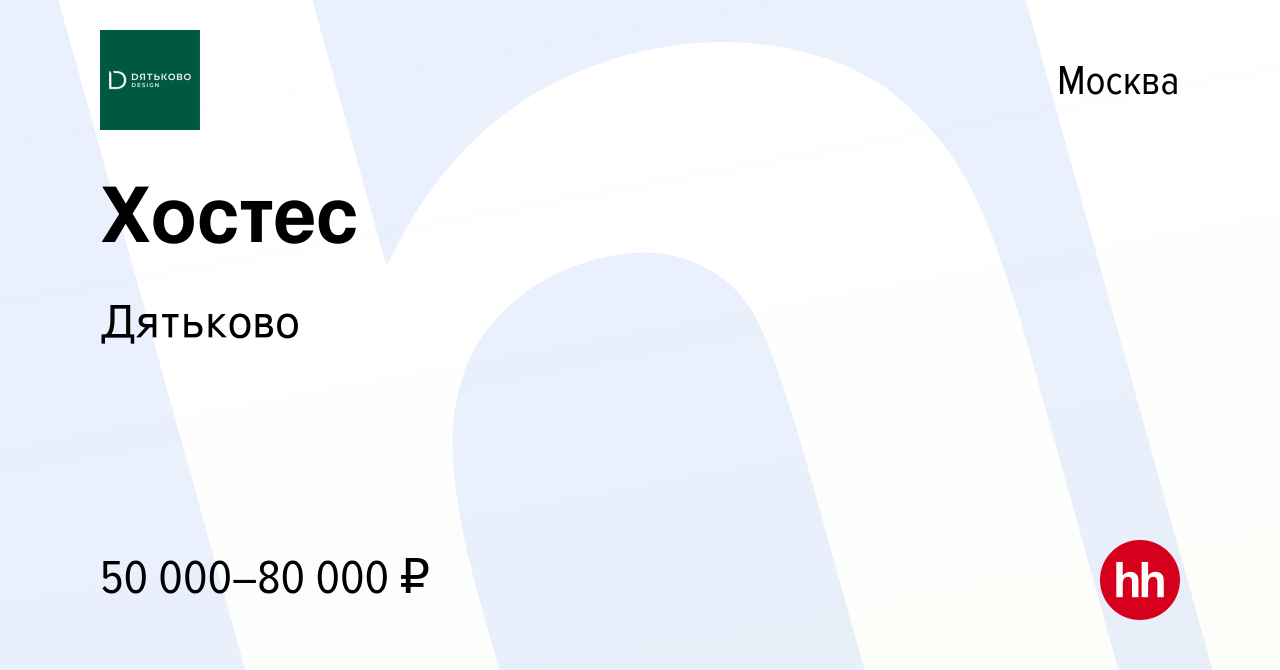 ДЯТЬКОВО DESIGN

Москва

Хостес

Дятьково

50 000–80 000 ₽

hh